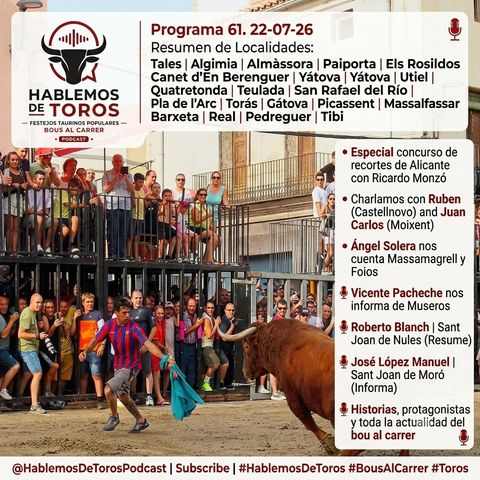 HABLEMOS DE TOROS
FESTEJOS TAURINOS POPULARES
BOUS AL CARRER
PODCAST

Programa 61. 22-07-26
Resumen de Localidades:
Tales | Algimia | Almàssora | Paiporta | Els Rosildos
Canet d'En Berenguer | Yátova | Yátova | Utiel | Quatretonda | Teulada | San Rafael del Río | Pla de l'Arc | Torás | Gátova | Picassent | Massalfassar
Barxeta | Real | Pedreguer | Tibi

• Especial concurso de recortes de Alicante con Ricardo Monzó

• Charlamos con Ruben (Castellnovo) and Juan Carlos (Moixent)

• Ángel Solera nos cuenta Massamagrell y Foios

Vicente Pacheche nos informa de Museros

Roberto Blanch | Sant Joan de Nules (Resume)

José López Manuel | Sant Joan de Moró (Informa)

Historias, protagonistas y toda la actualidad del bou al carrer

@HablemosDeTorosPodcast | Subscribe | #HablemosDeToros #BousAlCarrer #Toros